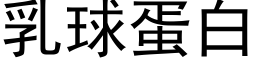 乳球蛋白